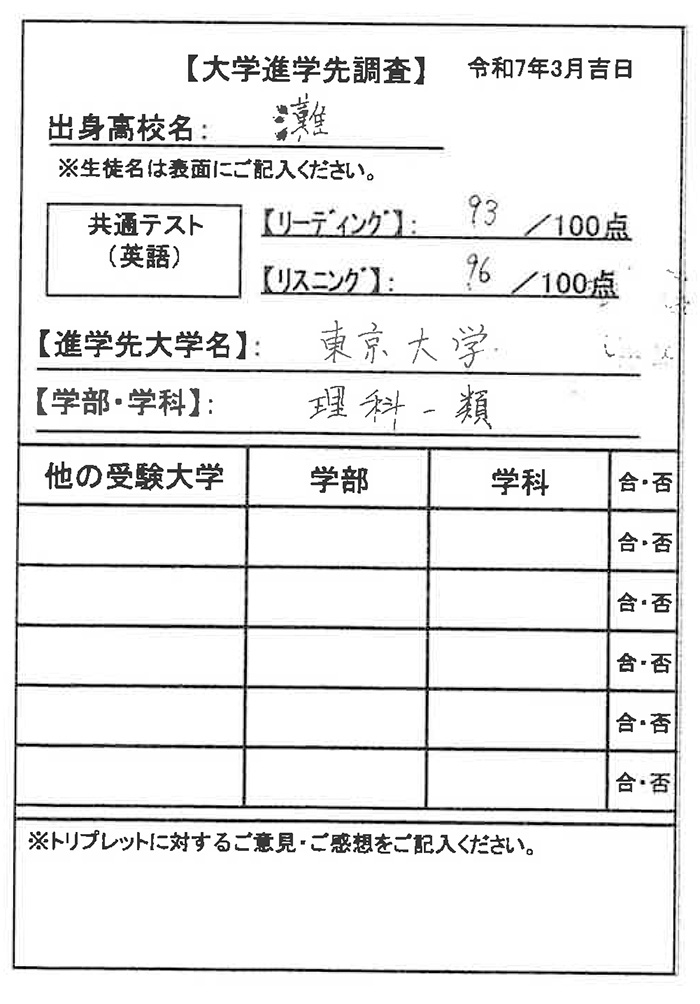 【大学進学先調査】 令和7年3月吉日

出身高校名: 灘

※生徒名は表面にご記入ください。

共通テスト
(英語)

【リーディング】: 93 /100点

【リスニング】: 96 /100点

【進学先大学名】: 東京大学

【学部・学科】: 理科一類

| 他の受験大学 | 学部 | 学科 | 合・否 |
|---|---|---|---|
| | | | 合・否 |
| | | | 合・否 |
| | | | 合・否 |
| | | | 合・否 |
| | | | 合・否 |

※トリプレットに対するご意見・ご感想をご記入ください。